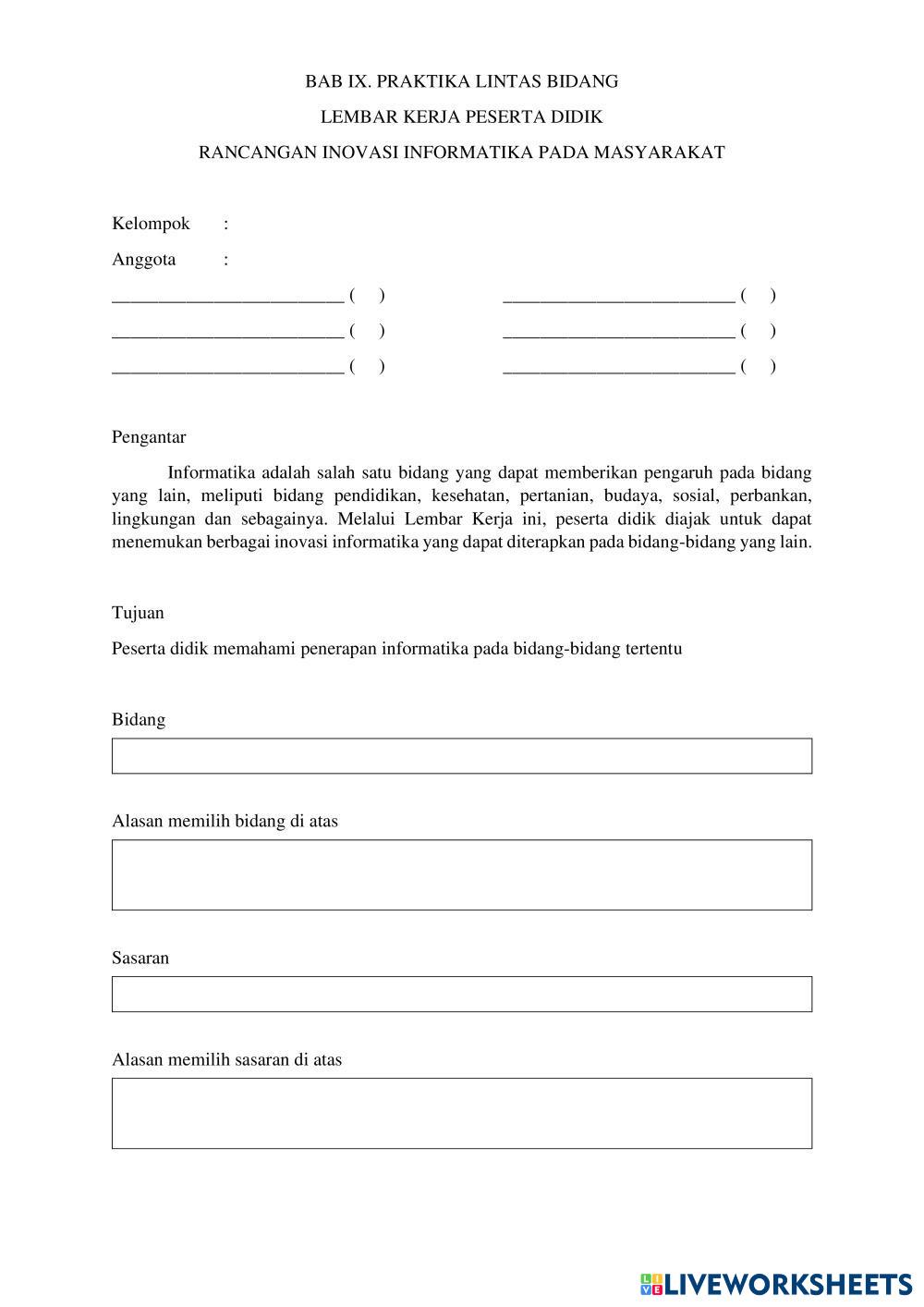 BAB IX. PRAKTIKA LINTAS BIDANG

LEMBAR KERJA PESERTA DIDIK

RANCANGAN INOVASI INFORMATIKA PADA MASYARAKAT

Kelompok :

Anggota :

_________________________ ( )

_________________________ ( )

_________________________ ( )

_________________________ ( )

_________________________ ( )

_________________________ ( )

Pengantar

Informatika adalah salah satu bidang yang dapat memberikan pengaruh pada bidang yang lain, meliputi bidang pendidikan, kesehatan, pertanian, budaya, sosial, perbankan, lingkungan dan sebagainya. Melalui Lembar Kerja ini, peserta didik diajak untuk dapat menemukan berbagai inovasi informatika yang dapat diterapkan pada bidang-bidang yang lain.

Tujuan

Peserta didik memahami penerapan informatika pada bidang-bidang tertentu

Bidang

Alasan memilih bidang di atas

Sasaran

Alasan memilih sasaran di atas

LIVEWORKSHEETS